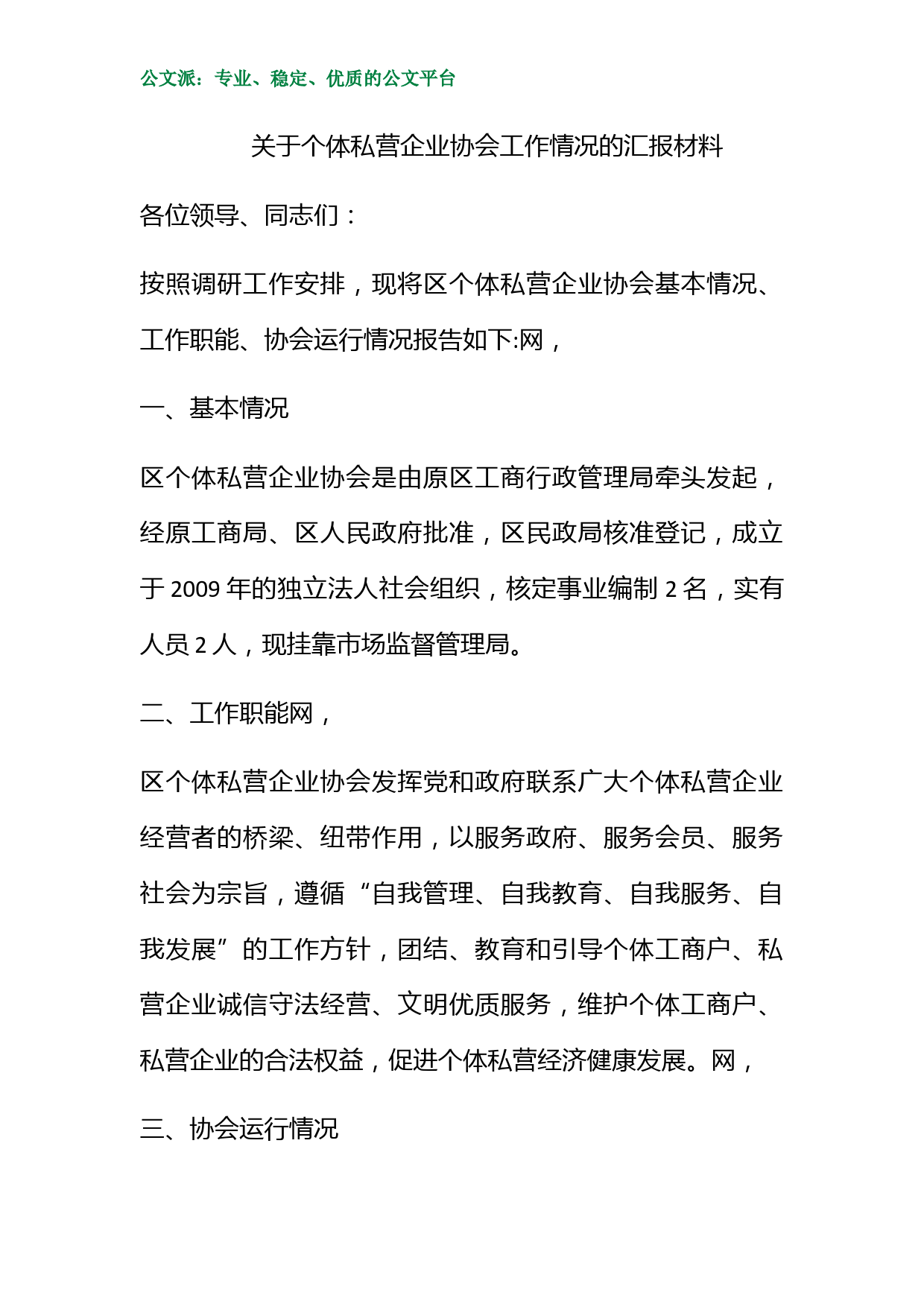 公文派：专业、稳定、优质的公文平台

关于个体私营企业协会工作情况的汇报材料

各位领导、同志们：

按照调研工作安排，现将区个体私营企业协会基本情况、工作职能、协会运行情况报告如下:网，

一、基本情况

区个体私营企业协会是由原区工商行政管理局牵头发起，经原工商局、区人民政府批准，区民政局核准登记，成立于 2009 年的独立法人社会组织，核定事业编制 2 名，实有人员 2 人，现挂靠市场监督管理局。

二、工作职能网，

区个体私营企业协会发挥党和政府联系广大个体私营企业经营者的桥梁、纽带作用，以服务政府、服务会员、服务社会为宗旨，遵循“自我管理、自我教育、自我服务、自我发展”的工作方针，团结、教育和引导个体工商户、私营企业诚信守法经营、文明优质服务，维护个体工商户、私营企业的合法权益，促进个体私营经济健康发展。网，

三、协会运行情况